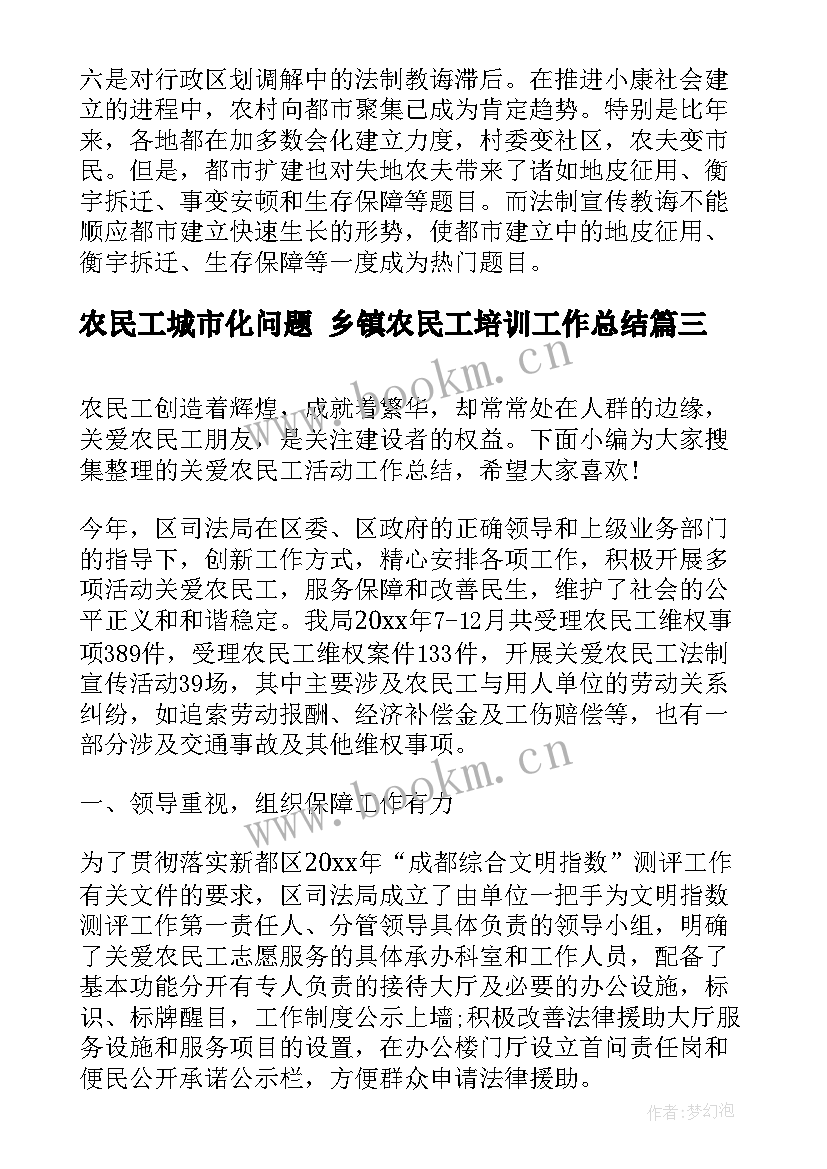 六是对行政区划调解中的法制教诲滞后。在推进小康社会建立的进程中，农村向都市聚集已成为肯定趋势。特别是比年来，各地都在加多数会化建立力度，村委变社区，农夫变市民。但是，都市扩建也对失地农夫带来了诸如地皮征用、衡宇拆迁、事变安顿和生存保障等题目。而法制宣传教诲不能顺应都市建立快速生长的形势，使都市建立中的地皮征用、衡宇拆迁、生存保障等一度成为热门题目。

农民工城市化问题 乡镇农民工培训工作总结篇三

农民工创造着辉煌，成就着繁华，却常常处在人群的边缘，关爱农民工朋友，是关注建设者的权益。下面小编为大家搜集整理的关爱农民工活动工作总结，希望大家喜欢！

今年，区司法局在区委、区政府的正确领导和上级业务部门的指导下，创新工作方式，精心安排各项工作，积极开展多项活动关爱农民工，服务保障和改善民生，维护了社会的公平正义和和谐稳定。我局20xx年7-12月共受理农民工维权事项389件，受理农民工维权案件133件，开展关爱农民工法制宣传活动39场，其中主要涉及农民工与用人单位的劳动关系纠纷，如追索劳动报酬、经济补偿金及工伤赔偿等，也有一部分涉及交通事故及其他维权事项。

一、领导重视，组织保障工作有力

为了贯彻落实新都区20xx年“成都综合文明指数”测评工作有关文件的要求，区司法局成立了由单位一把手为文明指数测评工作第一责任人、分管领导具体负责的领导小组，明确了关爱农民工志愿服务的具体承办科室和工作人员，配备了基本功能分开有专人负责的接待大厅及必要的办公设施，标识、标牌醒目，工作制度公示上墙;积极改善法律援助大厅服务设施和服务项目的设置，在办公楼门厅设立首问责任岗和便民公开承诺公示栏，方便群众申请法律援助。

www.bookm.cn
www.bookm.cn
作者：梦幻泡